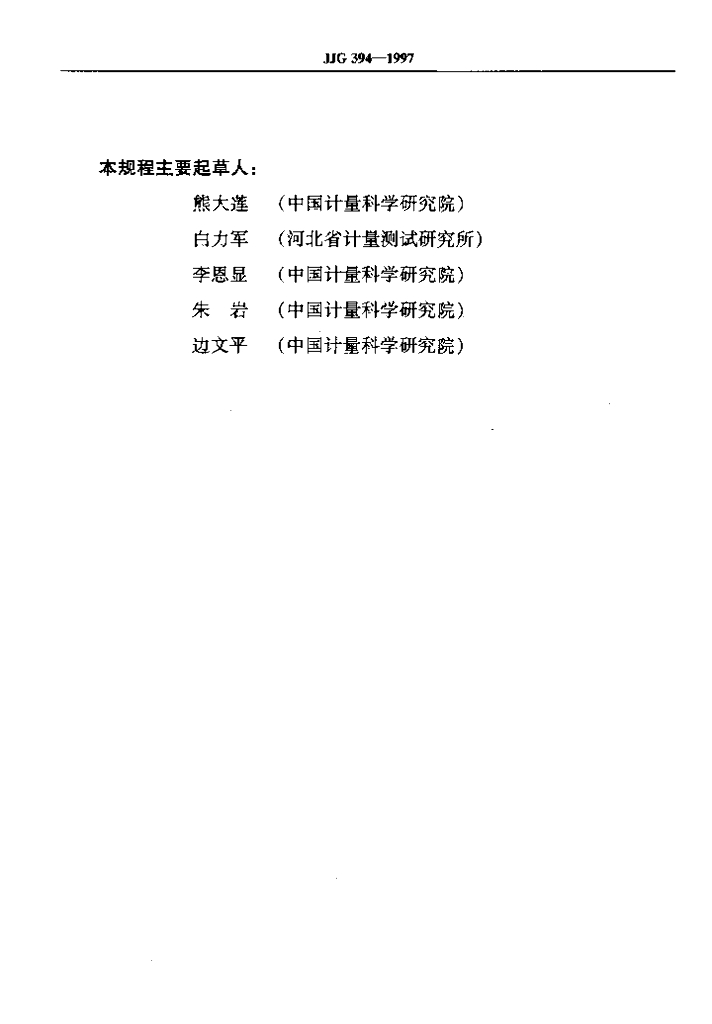 JJG 394—1997

本规程主要起草人：

熊大莲 （中国计量科学研究院）
白力军 （河北省计量测试研究所）
李恩显 （中国计量科学研究院）
朱 岩 （中国计量科学研究院）
边文平 （中国计量科学研究院）